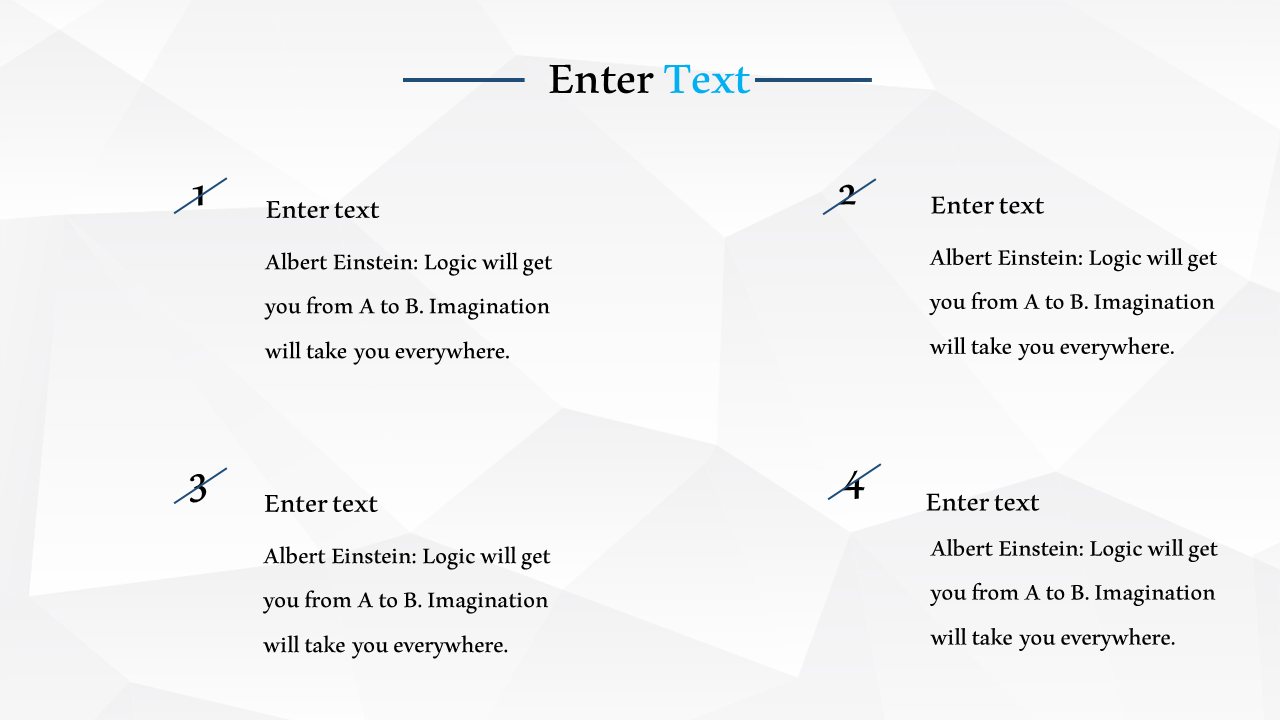 Enter Text

1

Enter text

Albert Einstein: Logic will get you from A to B. Imagination will take you everywhere.

2

Enter text

Albert Einstein: Logic will get you from A to B. Imagination will take you everywhere.

3

Enter text

Albert Einstein: Logic will get you from A to B. Imagination will take you everywhere.

4

Enter text

Albert Einstein: Logic will get you from A to B. Imagination will take you everywhere.